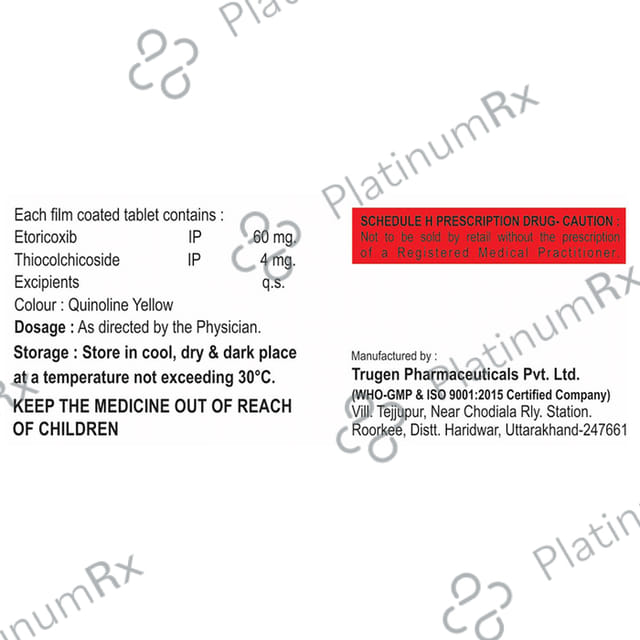 Each film coated tablet contains :
Etoricoxib IP 60 mg.
Thiocolchicoside IP 4 mg.
Excipients q.s.
Colour : Quinoline Yellow

Dosage : As directed by the Physician.

Storage : Store in cool, dry & dark place at a temperature not exceeding 30°C.

KEEP THE MEDICINE OUT OF REACH OF CHILDREN

SCHEDULE H PRESCRIPTION DRUG- CAUTION : Not to be sold by retail without the prescription of a Registered Medical Practitioner.

Manufactured by :
Trugen Pharmaceuticals Pvt. Ltd.
(WHO-GMP & ISO 9001:2015 Certified Company)
Vill. Tejjupur, Near Chodiala Rly. Station.
Roorkee, Distt. Haridwar, Uttarakhand-247661

PlatinumRx